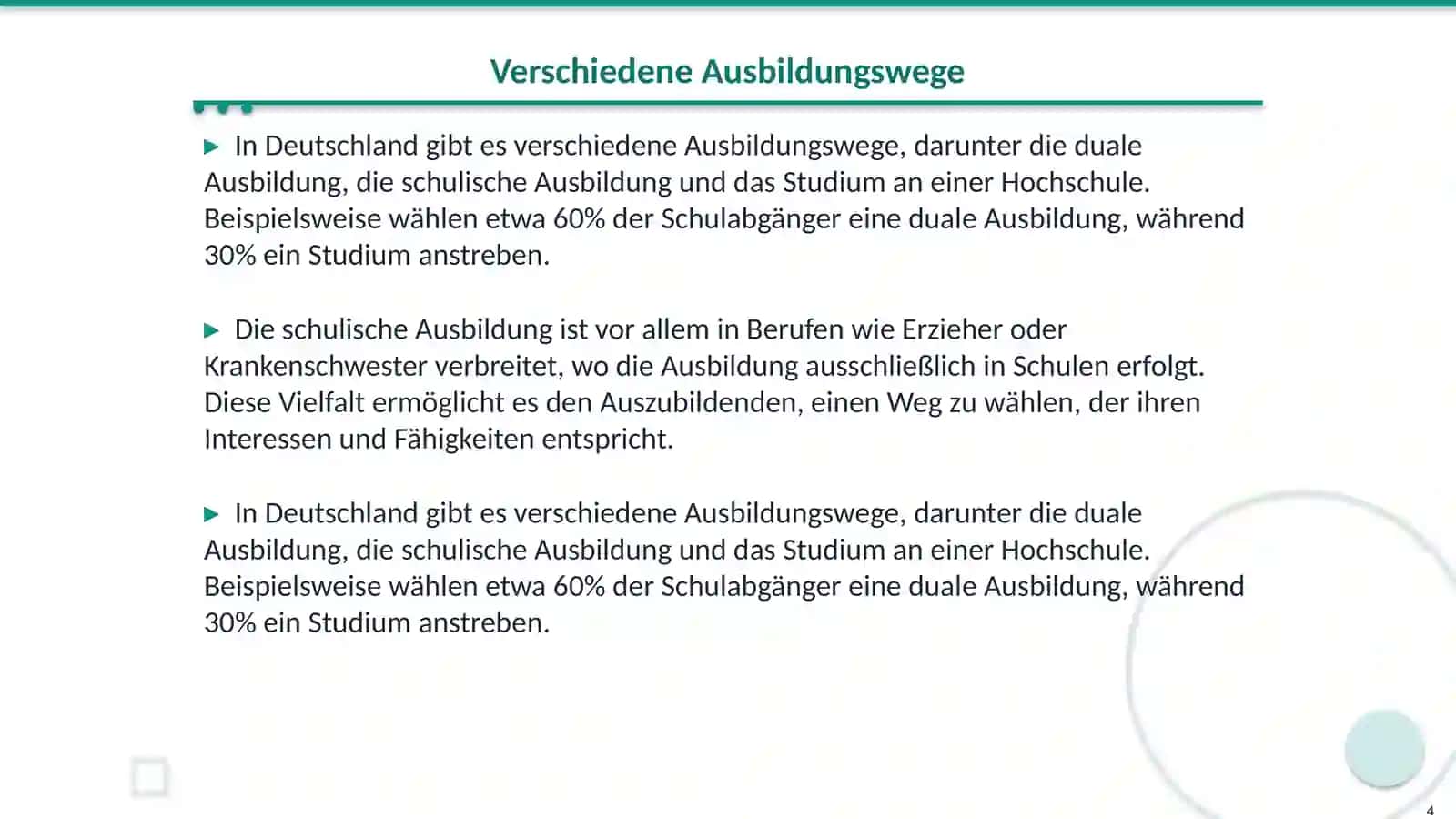 Verschiedene Ausbildungswege

▶ In Deutschland gibt es verschiedene Ausbildungswege, darunter die duale Ausbildung, die schulische Ausbildung und das Studium an einer Hochschule. Beispielsweise wählen etwa 60% der Schulabgänger eine duale Ausbildung, während 30% ein Studium anstreben.

▶ Die schulische Ausbildung ist vor allem in Berufen wie Erzieher oder Krankenschwester verbreitet, wo die Ausbildung ausschließlich in Schulen erfolgt. Diese Vielfalt ermöglicht es den Auszubildenden, einen Weg zu wählen, der ihren Interessen und Fähigkeiten entspricht.

▶ In Deutschland gibt es verschiedene Ausbildungswege, darunter die duale Ausbildung, die schulische Ausbildung und das Studium an einer Hochschule. Beispielsweise wählen etwa 60% der Schulabgänger eine duale Ausbildung, während 30% ein Studium anstreben.

4